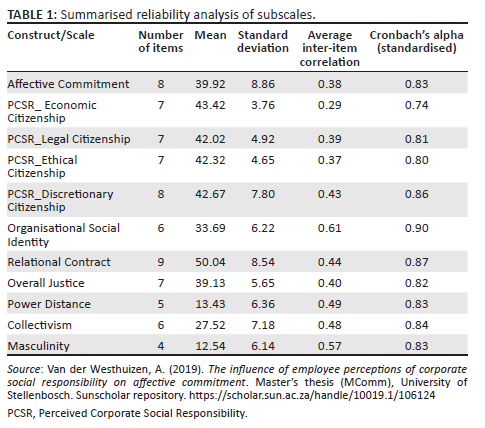 TABLE 1: Summarised reliability analysis of subscales.

| Construct/Scale | Number of items | Mean | Standard deviation | Average inter-item correlation | Cronbach's alpha (standardised) |
|---|---|---|---|---|---|
| Affective Commitment | 8 | 39.92 | 8.86 | 0.38 | 0.83 |
| PCSR_ Economic Citizenship | 7 | 43.42 | 3.76 | 0.29 | 0.74 |
| PCSR_Legal Citizenship | 7 | 42.02 | 4.92 | 0.39 | 0.81 |
| PCSR_Ethical Citizenship | 7 | 42.32 | 4.65 | 0.37 | 0.80 |
| PCSR_Discretionary Citizenship | 8 | 42.67 | 7.80 | 0.43 | 0.86 |
| Organisational Social Identity | 6 | 33.69 | 6.22 | 0.61 | 0.90 |
| Relational Contract | 9 | 50.04 | 8.54 | 0.44 | 0.87 |
| Overall Justice | 7 | 39.13 | 5.65 | 0.40 | 0.82 |
| Power Distance | 5 | 13.43 | 6.36 | 0.49 | 0.83 |
| Collectivism | 6 | 27.52 | 7.18 | 0.48 | 0.84 |
| Masculinity | 4 | 12.54 | 6.14 | 0.57 | 0.83 |

Source: Van der Westhuizen, A. (2019). The influence of employee perceptions of corporate social responsibility on affective commitment. Master's thesis (MComm), University of Stellenbosch. Sunscholar repository. https://scholar.sun.ac.za/handle/10019.1/106124

PCSR, Perceived Corporate Social Responsibility.